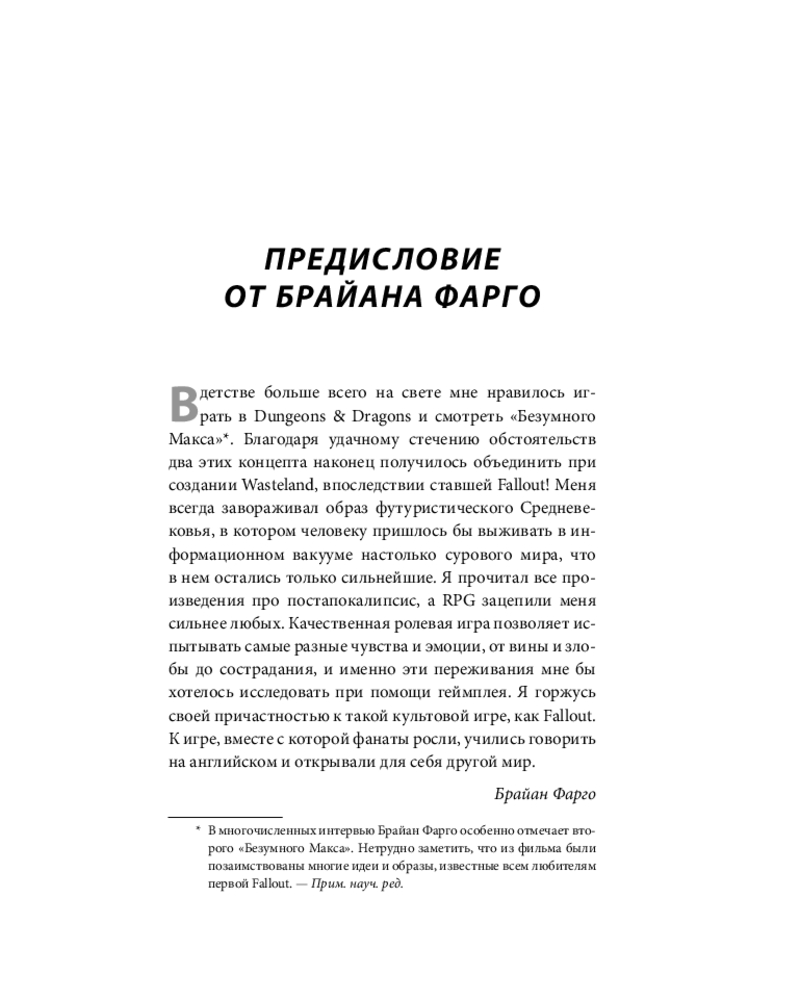 ПРЕДИСЛОВИЕ ОТ БРАЙАНА ФАРГО

В детстве больше всего на свете мне нравилось играть в Dungeons & Dragons и смотреть «Безумного Макса»*. Благодаря удачному стечению обстоятельств два этих концепта наконец получилось объединить при создании Wasteland, впоследствии ставшей Fallout! Меня всегда завораживал образ футуристического Средневековья, в котором человеку пришлось бы выживать в информационном вакууме настолько сурового мира, что в нем остались только сильнейшие. Я прочитал все произведения про постапокалипсис, а RPG зацепили меня сильнее любых. Качественная ролевая игра позволяет испытывать самые разные чувства и эмоции, от вины и злобы до сострадания, и именно эти переживания мне бы хотелось исследовать при помощи геймплея. Я горжусь своей причастностью к такой культовой игре, как Fallout. К игре, вместе с которой фанаты росли, учились говорить на английском и открывали для себя другой мир.

Брайан Фарго

* В многочисленных интервью Брайан Фарго особенно отмечает второго «Безумного Макса». Нетрудно заметить, что из фильма были позаимствованы многие идеи и образы, известные всем любителям первой Fallout. — Прим. науч. ред.